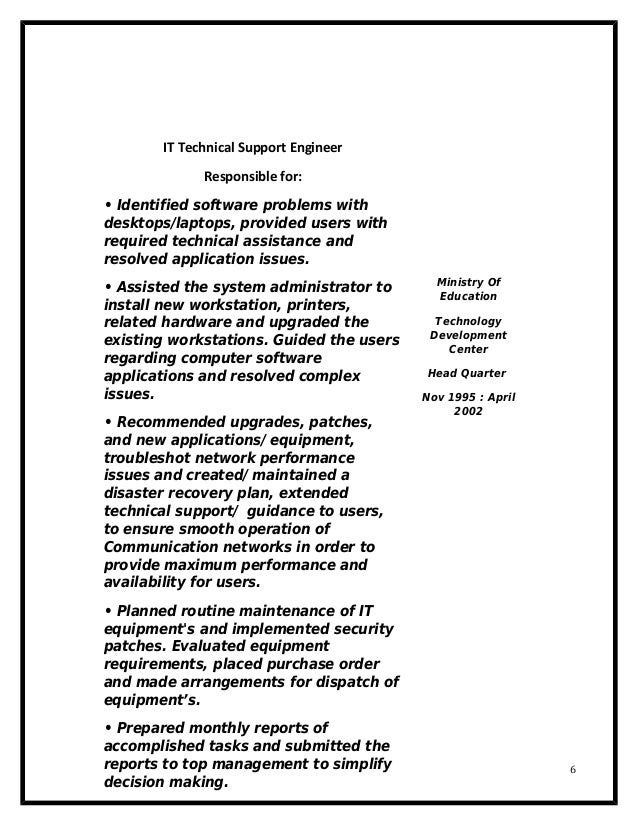 IT Technical Support Engineer

Responsible for:

• Identified software problems with desktops/laptops, provided users with required technical assistance and resolved application issues.

• Assisted the system administrator to install new workstation, printers, related hardware and upgraded the existing workstations. Guided the users regarding computer software applications and resolved complex issues.

• Recommended upgrades, patches, and new applications/ equipment, troubleshot network performance issues and created/ maintained a disaster recovery plan, extended technical support/ guidance to users, to ensure smooth operation of Communication networks in order to provide maximum performance and availability for users.

• Planned routine maintenance of IT equipment's and implemented security patches. Evaluated equipment requirements, placed purchase order and made arrangements for dispatch of equipment's.

• Prepared monthly reports of accomplished tasks and submitted the reports to top management to simplify decision making.

Ministry Of Education

Technology Development Center

Head Quarter

Nov 1995 : April 2002

6